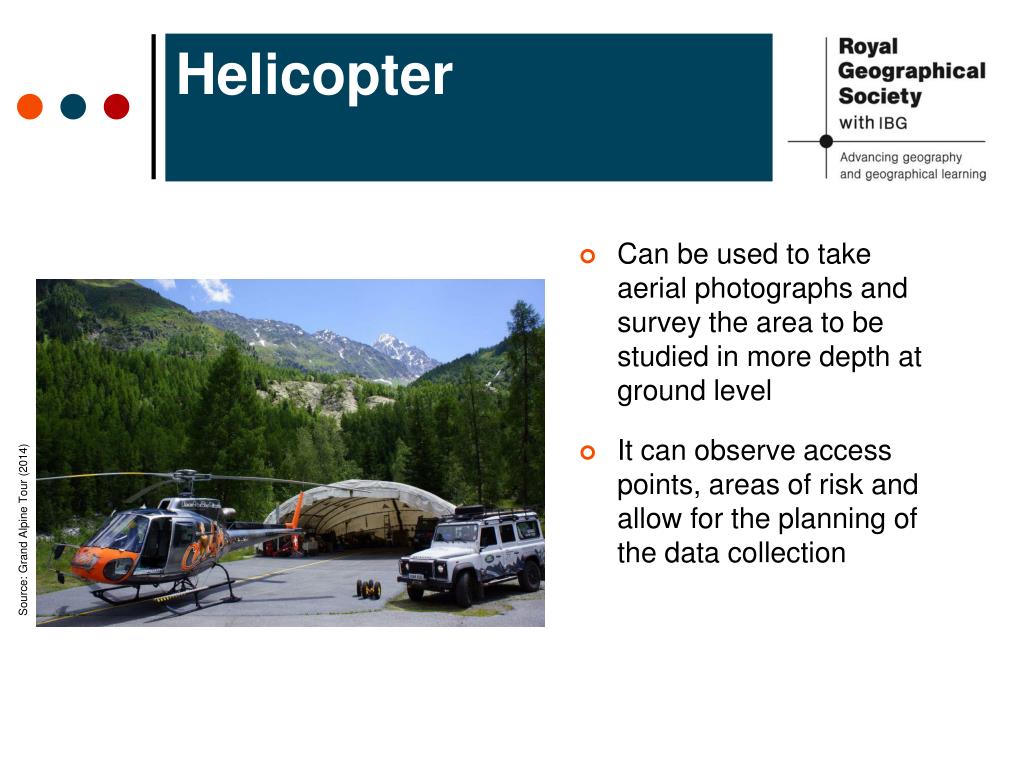 Helicopter

Royal Geographical Society with IBG

Advancing geography and geographical learning

Source: Grand Alpine Tour (2014)

Can be used to take aerial photographs and survey the area to be studied in more depth at ground level

It can observe access points, areas of risk and allow for the planning of the data collection